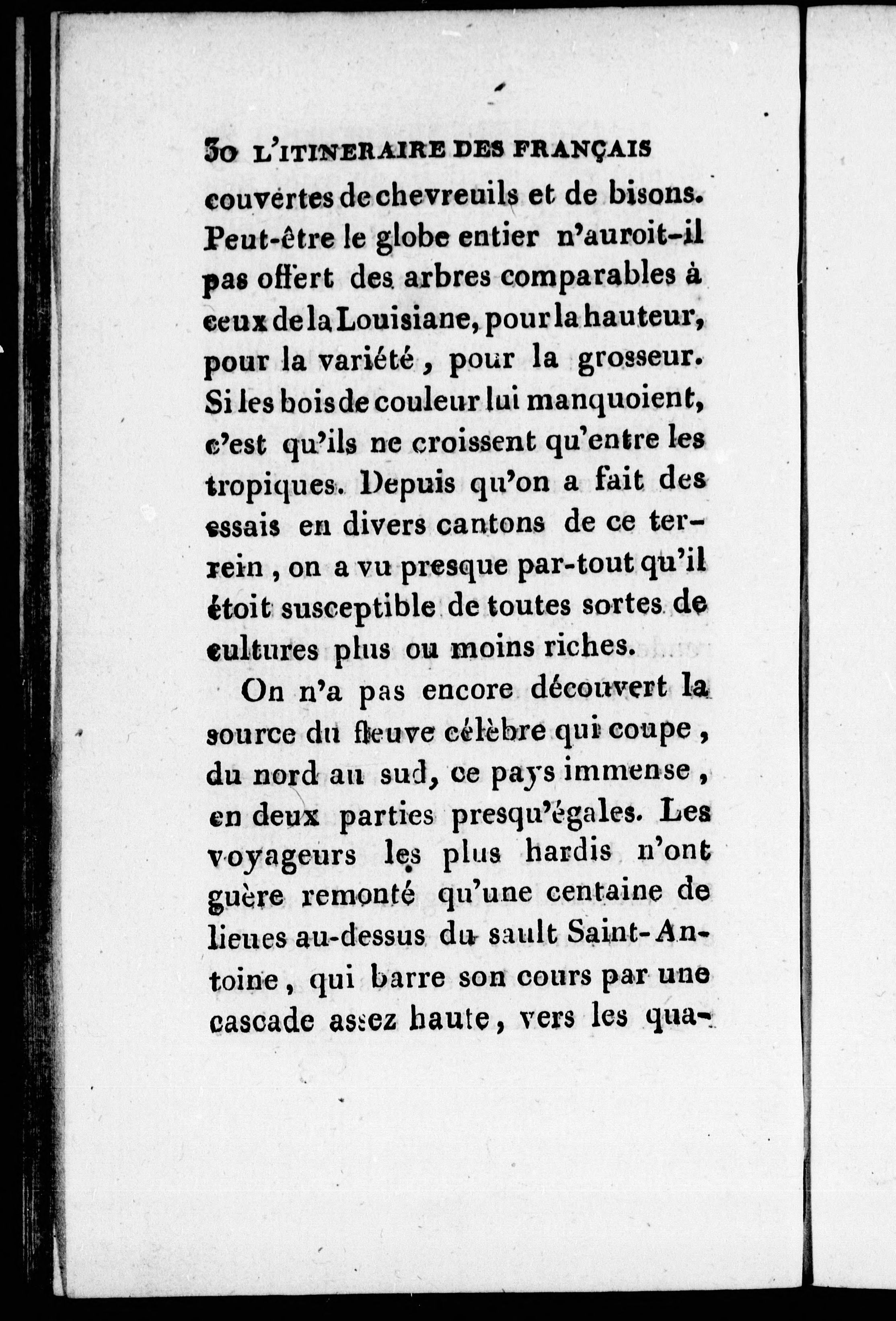 30 L'ITINERAIRE DES FRANÇAIS

couvertes de chevreuils et de bisons. Peut-être le globe entier n'auroit-il pas offert des arbres comparables à ceux de la Louisiane, pour la hauteur, pour la variété, pour la grosseur. Si les bois de couleur lui manquoient, c'est qu'ils ne croissent qu'entre les tropiques. Depuis qu'on a fait des essais en divers cantons de ce terrein, on a vu presque par-tout qu'il étoit susceptible de toutes sortes de cultures plus ou moins riches.

On n'a pas encore découvert la source du fleuve célèbre qui coupe, du nord au sud, ce pays immense, en deux parties presqu'égales. Les voyageurs les plus hardis n'ont guère remonté qu'une centaine de lieues au-dessus du sault Saint-Antoine, qui barre son cours par une cascade assez haute, vers les qua-